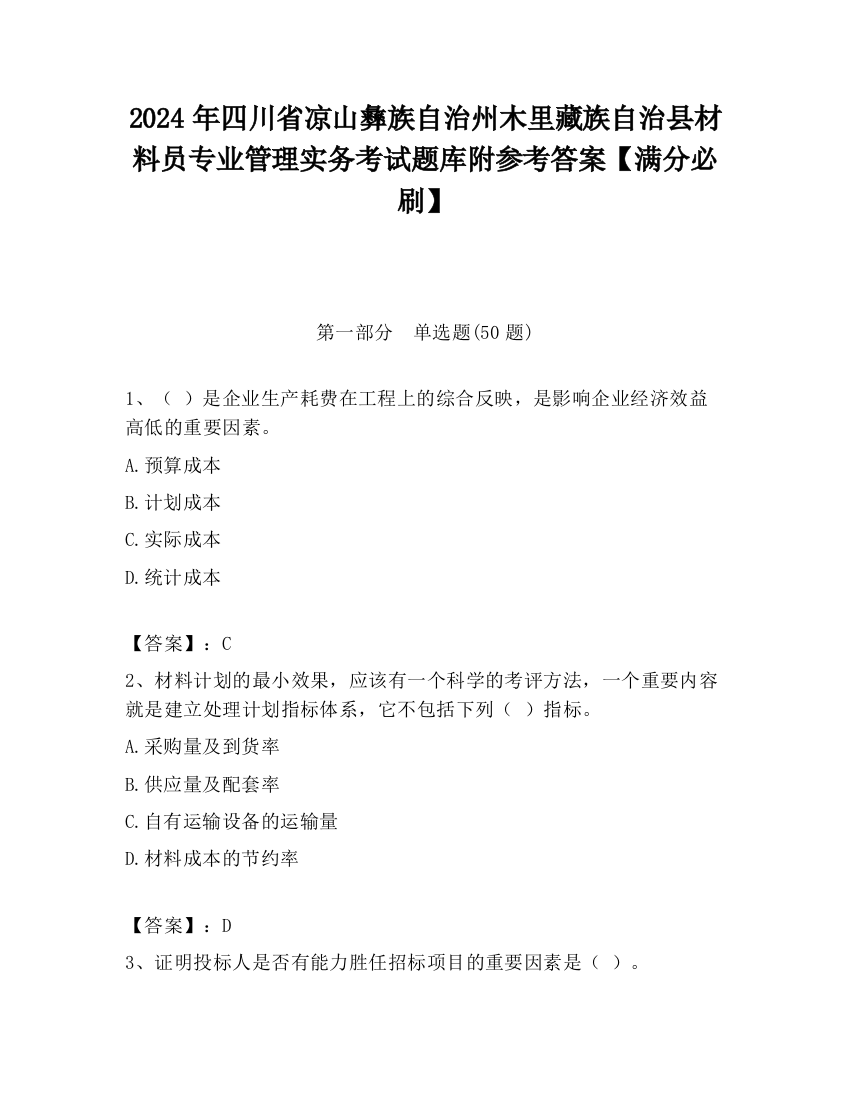 2024 年四川省凉山彝族自治州木里藏族自治县材料员专业管理实务考试题库附参考答案【满分必刷】

第一部分　单选题(50 题)

1、（ ）是企业生产耗费在工程上的综合反映，是影响企业经济效益高低的重要因素。

A.预算成本

B.计划成本

C.实际成本

D.统计成本

【答案】：C

2、材料计划的最小效果，应该有一个科学的考评方法，一个重要内容就是建立处理计划指标体系，它不包括下列（ ）指标。

A.采购量及到货率

B.供应量及配套率

C.自有运输设备的运输量

D.材料成本的节约率

【答案】：D

3、证明投标人是否有能力胜任招标项目的重要因素是（ ）。